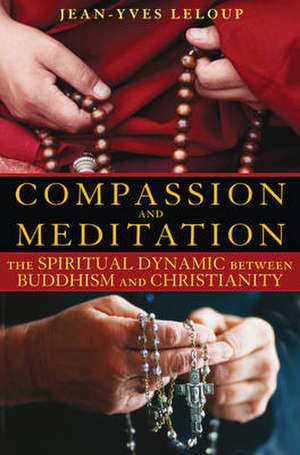 JEAN-YVES LELOUP

COMPASSION AND MEDITATION

THE SPIRITUAL DYNAMIC BETWEEN BUDDHISM AND CHRISTIANITY